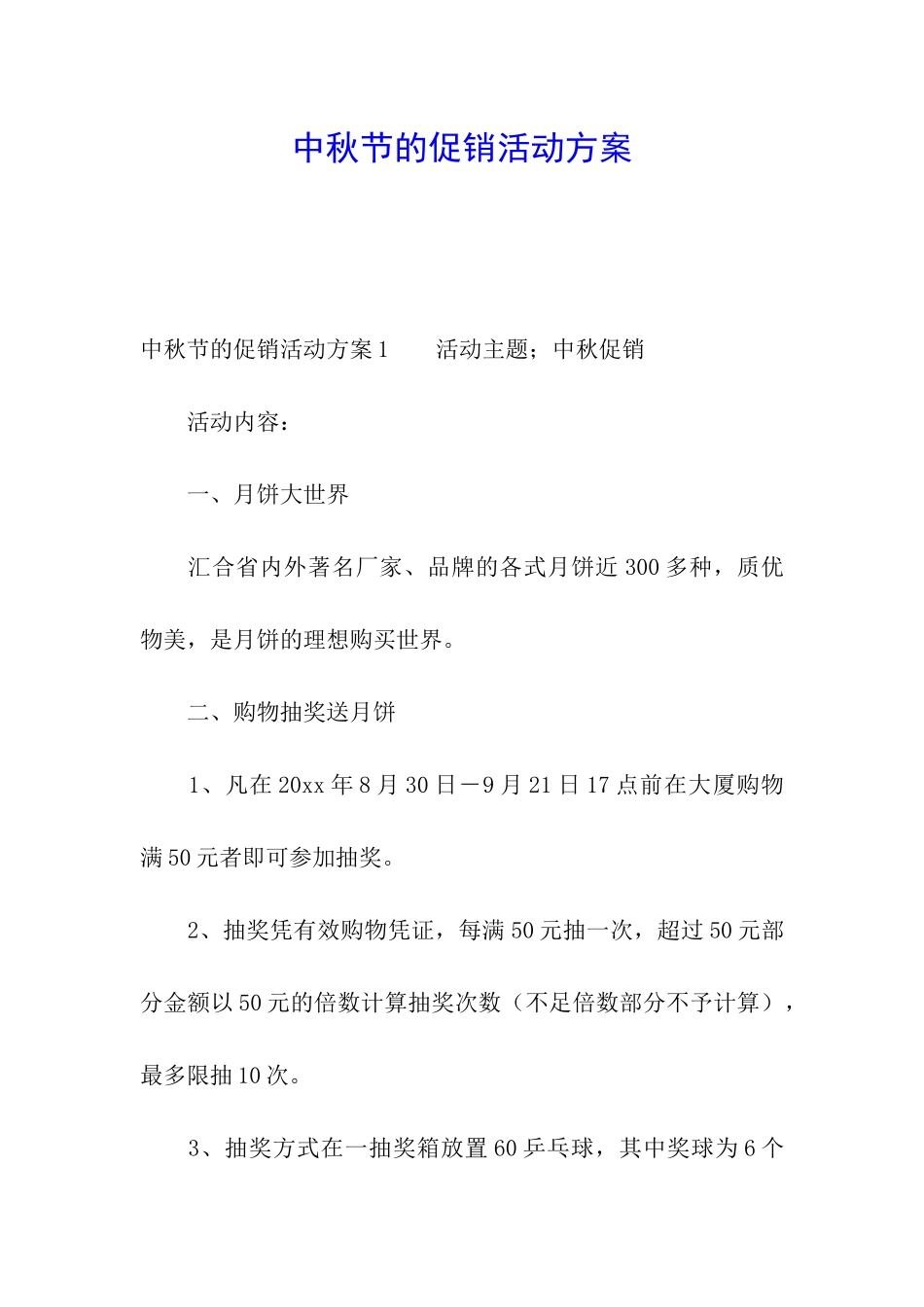 中秋节的促销活动方案

中秋节的促销活动方案1　　活动主题；中秋促销

活动内容：

一、月饼大世界

汇合省内外著名厂家、品牌的各式月饼近300多种，质优物美，是月饼的理想购买世界。

二、购物抽奖送月饼

1、凡在20xx年8月30日－9月21日17点前在大厦购物满50元者即可参加抽奖。

2、抽奖凭有效购物凭证，每满50元抽一次，超过50元部分金额以50元的倍数计算抽奖次数（不足倍数部分不予计算），最多限抽10次。

3、抽奖方式在一抽奖箱放置60乒乓球，其中奖球为6个